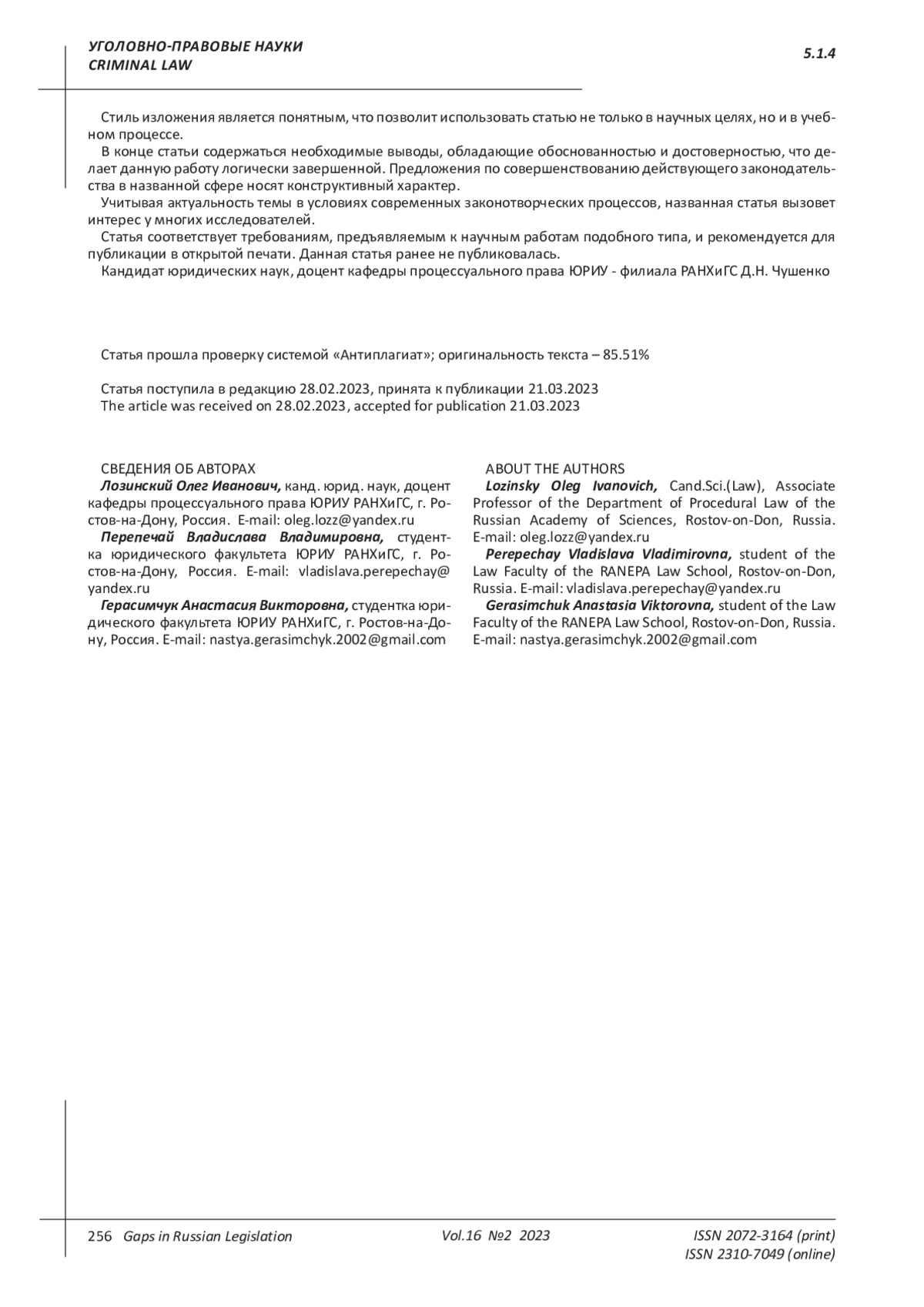 УГОЛОВНО-ПРАВОВЫЕ НАУКИ
CRIMINAL LAW

5.1.4

Стиль изложения является понятным, что позволит использовать статью не только в научных целях, но и в учебном процессе.
В конце статьи содержаться необходимые выводы, обладающие обоснованностью и достоверностью, что делает данную работу логически завершенной. Предложения по совершенствованию действующего законодательства в названной сфере носят конструктивный характер.
Учитывая актуальность темы в условиях современных законотворческих процессов, названная статья вызовет интерес у многих исследователей.
Статья соответствует требованиям, предъявляемым к научным работам подобного типа, и рекомендуется для публикации в открытой печати. Данная статья ранее не публиковалась.
Кандидат юридических наук, доцент кафедры процессуального права ЮРИУ - филиала РАНХиГС Д.Н. Чушенко

Статья прошла проверку системой «Антиплагиат»; оригинальность текста – 85.51%

Статья поступила в редакцию 28.02.2023, принята к публикации 21.03.2023
The article was received on 28.02.2023, accepted for publication 21.03.2023

СВЕДЕНИЯ ОБ АВТОРАХ
Лозинский Олег Иванович, канд. юрид. наук, доцент кафедры процессуального права ЮРИУ РАНХиГС, г. Ростов-на-Дону, Россия. E-mail: oleg.lozz@yandex.ru
Перепечай Владислава Владимировна, студентка юридического факультета ЮРИУ РАНХиГС, г. Ростов-на-Дону, Россия. E-mail: vladislava.perepechay@yandex.ru
Герасимчук Анастасия Викторовна, студентка юридического факультета ЮРИУ РАНХиГС, г. Ростов-на-Дону, Россия. E-mail: nastya.gerasimchyk.2002@gmail.com

ABOUT THE AUTHORS
Lozinsky Oleg Ivanovich, Cand.Sci.(Law), Associate Professor of the Department of Procedural Law of the Russian Academy of Sciences, Rostov-on-Don, Russia. E-mail: oleg.lozz@yandex.ru
Perepechay Vladislava Vladimirovna, student of the Law Faculty of the RANEPA Law School, Rostov-on-Don, Russia. E-mail: vladislava.perepechay@yandex.ru
Gerasimchuk Anastasia Viktorovna, student of the Law Faculty of the RANEPA Law School, Rostov-on-Don, Russia. E-mail: nastya.gerasimchyk.2002@gmail.com

256 Gaps in Russian Legislation    Vol.16 №2 2023    ISSN 2072-3164 (print)
ISSN 2310-7049 (online)